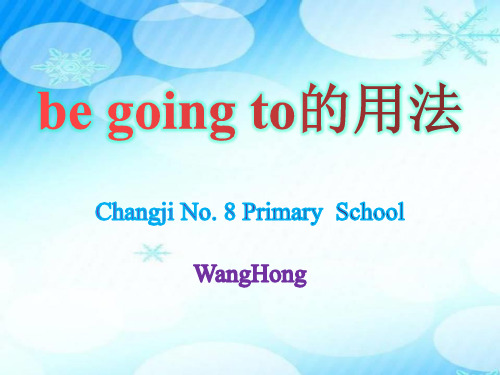 be going to的用法

Changji No. 8 Primary School

WangHong